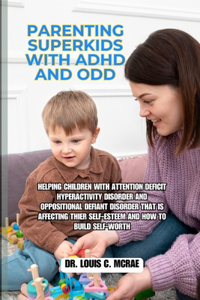 PARENTING SUPERKIDS WITH ADHD AND ODD

HELPING CHILDREN WITH ATTENTION DEFICIT HYPERACTIVITY DISORDER AND OPPOSITIONAL DEFIANT DISORDER THAT IS AFFECTING THIER SELF-ESTEEM AND HOW TO BUILD SELF-WORTH

DR. LOUIS C. MCRAE